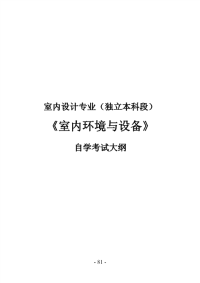 室内设计专业（独立本科段）

《室内环境与设备》

自学考试大纲

- 81 -